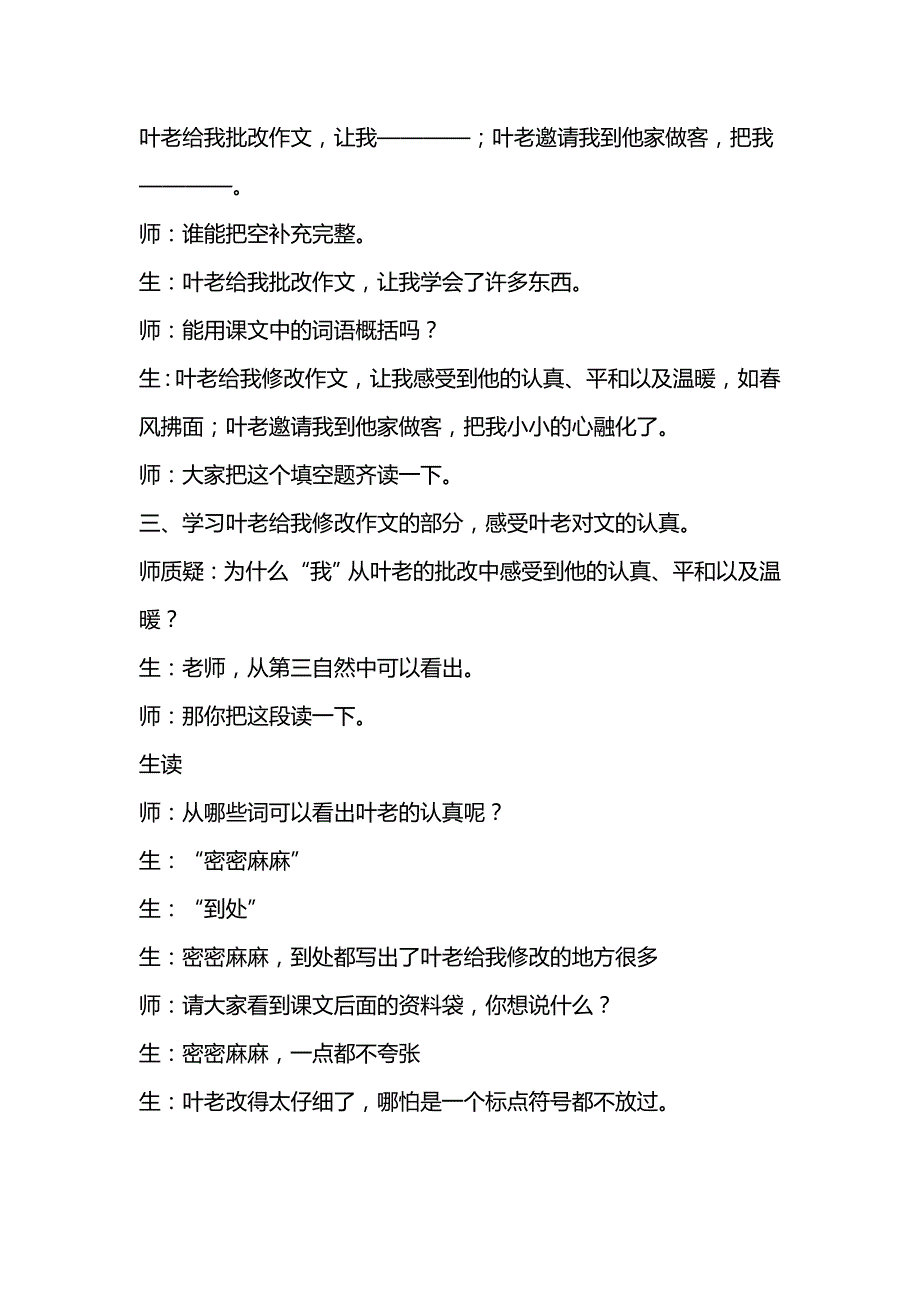 叶老给我批改作文，让我————；叶老邀请我到他家做客，把我————。

师：谁能把空补充完整。

生：叶老给我批改作文，让我学会了许多东西。

师：能用课文中的词语概括吗？

生：叶老给我修改作文，让我感受到他的认真、平和以及温暖，如春风拂面；叶老邀请我到他家做客，把我小小的心融化了。

师：大家把这个填空题齐读一下。

三、学习叶老给我修改作文的部分，感受叶老对文的认真。

师质疑：为什么“我”从叶老的批改中感受到他的认真、平和以及温暖？

生：老师，从第三自然中可以看出。

师：那你把这段读一下。

生读

师：从哪些词可以看出叶老的认真呢？

生：“密密麻麻”

生：“到处”

生：密密麻麻，到处都写出了叶老给我修改的地方很多

师：请大家看到课文后面的资料袋，你想说什么？

生：密密麻麻，一点都不夸张

生：叶老改得太仔细了，哪怕是一个标点符号都不放过。